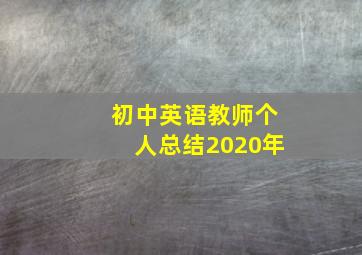 初中英语教师个人总结2020年